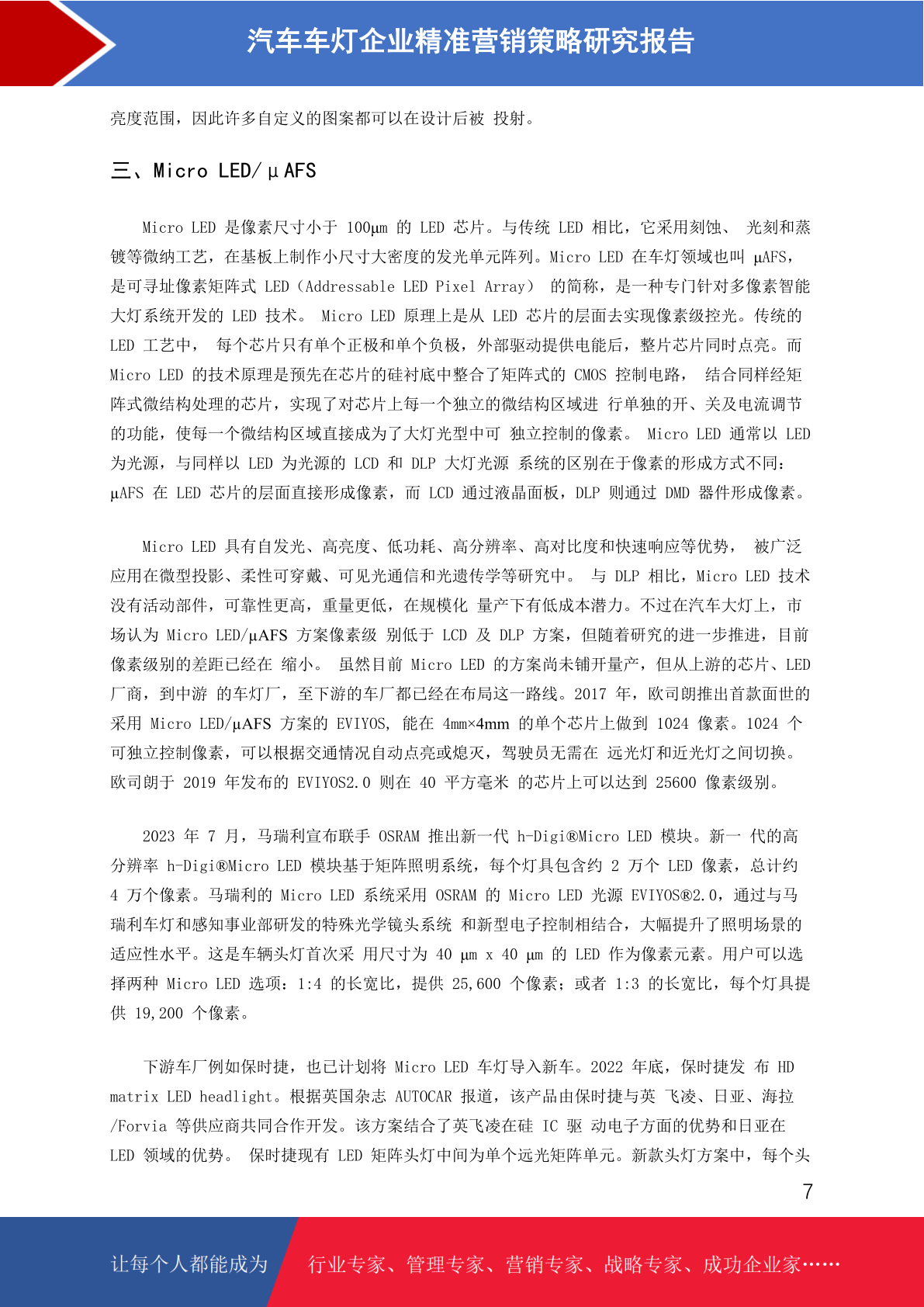 汽车车灯企业精准营销策略研究报告

亮度范围，因此许多自定义的图案都可以在设计后被 投射。

三、Micro LED/μAFS

Micro LED 是像素尺寸小于 100μm 的 LED 芯片。与传统 LED 相比，它采用刻蚀、 光刻和蒸镀等微纳工艺，在基板上制作小尺寸大密度的发光单元阵列。Micro LED 在车灯领域也叫 μAFS，是可寻址像素矩阵式 LED（Addressable LED Pixel Array） 的简称，是一种专门针对多像素智能大灯系统开发的 LED 技术。 Micro LED 原理上是从 LED 芯片的层面去实现像素级控光。传统的 LED 工艺中， 每个芯片只有单个正极和单个负极，外部驱动提供电能后，整片芯片同时点亮。而 Micro LED 的技术原理是预先在芯片的硅衬底中整合了矩阵式的 CMOS 控制电路， 结合同样经矩阵式微结构处理的芯片，实现了对芯片上每一个独立的微结构区域进 行单独的开、关及电流调节的功能，使每一个微结构区域直接成为了大灯光型中可 独立控制的像素。 Micro LED 通常以 LED 为光源，与同样以 LED 为光源的 LCD 和 DLP 大灯光源 系统的区别在于像素的形成方式不同：μAFS 在 LED 芯片的层面直接形成像素，而 LCD 通过液晶面板，DLP 则通过 DMD 器件形成像素。

Micro LED 具有自发光、高亮度、低功耗、高分辨率、高对比度和快速响应等优势， 被广泛应用在微型投影、柔性可穿戴、可见光通信和光遗传学等研究中。 与 DLP 相比，Micro LED 技术没有活动部件，可靠性更高，重量更低，在规模化 量产下有低成本潜力。不过在汽车大灯上，市场认为 Micro LED/μAFS 方案像素级 别低于 LCD 及 DLP 方案，但随着研究的进一步推进，目前像素级别的差距已经在 缩小。 虽然目前 Micro LED 的方案尚未铺开量产，但从上游的芯片、LED 厂商，到中游 的车灯厂，至下游的车厂都已经在布局这一路线。2017 年，欧司朗推出首款面世的采用 Micro LED/μAFS 方案的 EVIYOS, 能在 4mm×4mm 的单个芯片上做到 1024 像素。1024 个可独立控制像素，可以根据交通情况自动点亮或熄灭，驾驶员无需在 远光灯和近光灯之间切换。欧司朗于 2019 年发布的 EVIYOS2.0 则在 40 平方毫米 的芯片上可以达到 25600 像素级别。

2023 年 7 月，马瑞利宣布联手 OSRAM 推出新一代 h-Digi®Micro LED 模块。新一 代的高分辨率 h-Digi®Micro LED 模块基于矩阵照明系统，每个灯具包含约 2 万个 LED 像素，总计约 4 万个像素。马瑞利的 Micro LED 系统采用 OSRAM 的 Micro LED 光源 EVIYOS®2.0，通过与马瑞利车灯和感知事业部研发的特殊光学镜头系统 和新型电子控制相结合，大幅提升了照明场景的适应性水平。这是车辆头灯首次采 用尺寸为 40 μm x 40 μm 的 LED 作为像素元素。用户可以选择两种 Micro LED 选项：1:4 的长宽比，提供 25,600 个像素；或者 1:3 的长宽比，每个灯具提供 19,200 个像素。

下游车厂例如保时捷，也已计划将 Micro LED 车灯导入新车。2022 年底，保时捷发 布 HD matrix LED headlight。根据英国杂志 AUTOCAR 报道，该产品由保时捷与英 飞凌、日亚、海拉/Forvia 等供应商共同合作开发。该方案结合了英飞凌在硅 IC 驱 动电子方面的优势和日亚在 LED 领域的优势。 保时捷现有 LED 矩阵头灯中间为单个远光矩阵单元。新款头灯方案中，每个头

7

让每个人都能成为 行业专家、管理专家、营销专家、战略专家、成功企业家……